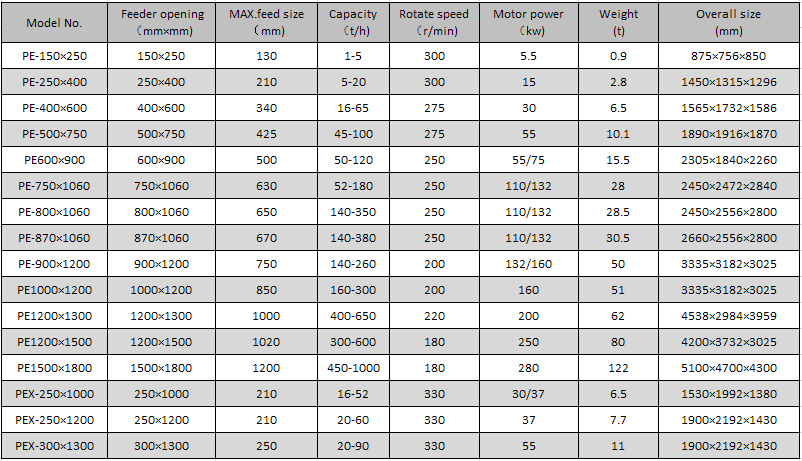 | Model No. | Feeder opening （mm×mm） | MAX.feed size （mm） | Capacity （t/h） | Rotate speed （r/min） | Motor power （kw） | Weight (t) | Overall size (mm) |
|---|---|---|---|---|---|---|---|
| PE-150×250 | 150×250 | 130 | 1-5 | 300 | 5.5 | 0.9 | 875×756×850 |
| PE-250×400 | 250×400 | 210 | 5-20 | 300 | 15 | 2.8 | 1450×1315×1296 |
| PE-400×600 | 400×600 | 340 | 16-65 | 275 | 30 | 6.5 | 1565×1732×1586 |
| PE-500×750 | 500×750 | 425 | 45-100 | 275 | 55 | 10.1 | 1890×1916×1870 |
| PE600×900 | 600×900 | 500 | 50-120 | 250 | 55/75 | 15.5 | 2305×1840×2260 |
| PE-750×1060 | 750×1060 | 630 | 52-180 | 250 | 110/132 | 28 | 2450×2472×2840 |
| PE-800×1060 | 800×1060 | 650 | 140-350 | 250 | 110/132 | 28.5 | 2450×2556×2800 |
| PE-870×1060 | 870×1060 | 670 | 140-380 | 250 | 110/132 | 30.5 | 2660×2556×2800 |
| PE-900×1200 | 900×1200 | 750 | 140-260 | 200 | 132/160 | 50 | 3335×3182×3025 |
| PE1000×1200 | 1000×1200 | 850 | 160-300 | 200 | 160 | 51 | 3335×3182×3025 |
| PE1200×1300 | 1200×1300 | 1000 | 400-650 | 220 | 200 | 62 | 4538×2984×3959 |
| PE1200×1500 | 1200×1500 | 1020 | 300-600 | 180 | 250 | 80 | 4200×3732×3025 |
| PE1500×1800 | 1500×1800 | 1200 | 450-1000 | 180 | 280 | 122 | 5100×4700×4300 |
| PEX-250×1000 | 250×1000 | 210 | 16-52 | 330 | 30/37 | 6.5 | 1530×1992×1380 |
| PEX-250×1200 | 250×1200 | 210 | 20-60 | 330 | 37 | 7.7 | 1900×2192×1430 |
| PEX-300×1300 | 300×1300 | 250 | 20-90 | 330 | 55 | 11 | 1900×2192×1430 |